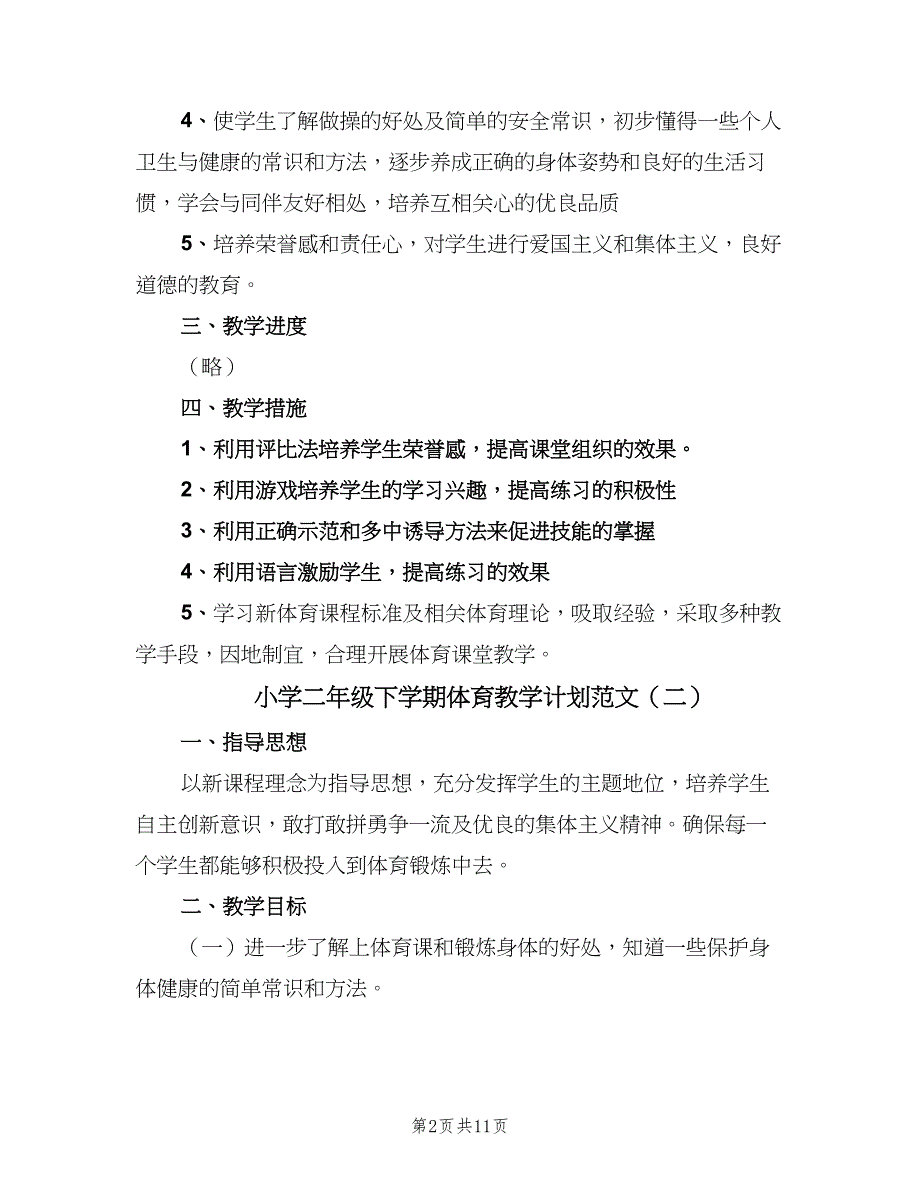 4、使学生了解做操的好处及简单的安全常识，初步懂得一些个人卫生与健康的常识和方法，逐步养成正确的身体姿势和良好的生活习惯，学会与同伴友好相处，培养互相关心的优良品质

5、培养荣誉感和责任心，对学生进行爱国主义和集体主义，良好道德的教育。

三、教学进度

（略）

四、教学措施

1、利用评比法培养学生荣誉感，提高课堂组织的效果。

2、利用游戏培养学生的学习兴趣，提高练习的积极性

3、利用正确示范和多中诱导方法来促进技能的掌握

4、利用语言激励学生，提高练习的效果

5、学习新体育课程标准及相关体育理论，吸取经验，采取多种教学手段，因地制宜，合理开展体育课堂教学。

小学二年级下学期体育教学计划范文（二）

一、指导思想

以新课程理念为指导思想，充分发挥学生的主题地位，培养学生自主创新意识，敢打敢拼勇争一流及优良的集体主义精神。确保每一个学生都能够积极投入到体育锻炼中去。

二、教学目标

（一）进一步了解上体育课和锻炼身体的好处，知道一些保护身体健康的简单常识和方法。

第2页 共11页